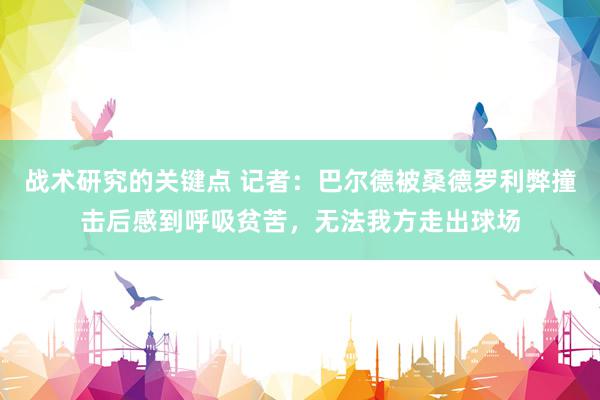 战术研究的关键点 记者：巴尔德被桑德罗利弊撞击后感到呼吸贫苦，无法我方走出球场